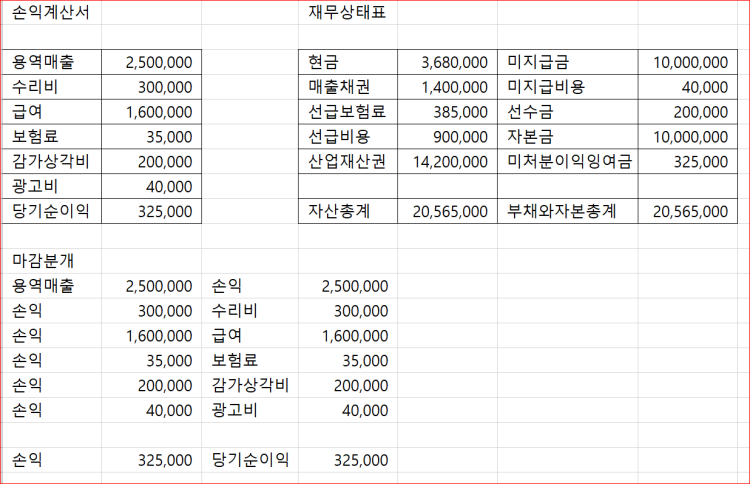 손익계산서

| 용역매출 | 2,500,000 |
|---|---|
| 수리비 | 300,000 |
| 급여 | 1,600,000 |
| 보험료 | 35,000 |
| 감가상각비 | 200,000 |
| 광고비 | 40,000 |
| 당기순이익 | 325,000 |

재무상태표

| 현금 | 3,680,000 | 미지급금 | 10,000,000 |
|---|---|---|---|
| 매출채권 | 1,400,000 | 미지급비용 | 40,000 |
| 선급보험료 | 385,000 | 선수금 | 200,000 |
| 선급비용 | 900,000 | 자본금 | 10,000,000 |
| 산업재산권 | 14,200,000 | 미처분이익잉여금 | 325,000 |
| | | | |
| 자산총계 | 20,565,000 | 부채와자본총계 | 20,565,000 |

마감분개

| 용역매출 | 2,500,000 | 손익 | 2,500,000 |
|---|---|---|---|
| 손익 | 300,000 | 수리비 | 300,000 |
| 손익 | 1,600,000 | 급여 | 1,600,000 |
| 손익 | 35,000 | 보험료 | 35,000 |
| 손익 | 200,000 | 감가상각비 | 200,000 |
| 손익 | 40,000 | 광고비 | 40,000 |
| | | | |
| 손익 | 325,000 | 당기순이익 | 325,000 |